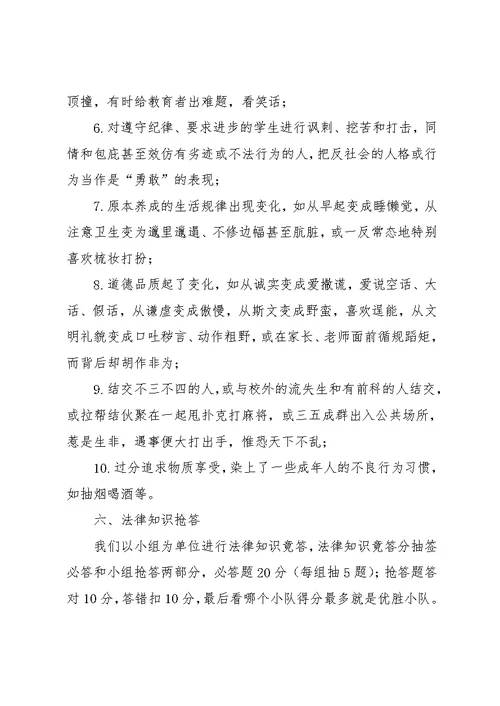 顶撞，有时给教育者出难题，看笑话；

6. 对遵守纪律、要求进步的学生进行讽刺、挖苦和打击，同情和包庇甚至效仿有劣迹或不法行为的人，把反社会的人格或行为当作是“勇敢”的表现；

7. 原本养成的生活规律出现变化，如从早起变成睡懒觉，从注意卫生变为邋里邋遢、不修边幅甚至肮脏，或一反常态地特别喜欢梳妆打扮；

8. 道德品质起了变化，如从诚实变成爱撒谎，爱说空话、大话、假话，从谦虚变成傲慢，从斯文变成野蛮，喜欢逞能，从文明礼貌变成口吐秽言、动作粗野，或在家长、老师面前循规蹈矩，而背后却胡作非为；

9. 结交不三不四的人，或与校外的流失生和有前科的人结交，或拉帮结伙聚在一起甩扑克打麻将，或三五成群出入公共场所，惹是生非，遇事便大打出手，惟恐天下不乱；

10. 过分追求物质享受，染上了一些成年人的不良行为习惯，如抽烟喝酒等。

六、法律知识抢答

我们以小组为单位进行法律知识竞答，法律知识竞答分抽签必答和小组抢答两部分，必答题 20 分（每组抽 5 题）；抢答题答对 10 分，答错扣 10 分，最后看哪个小队得分最多就是优胜小队。